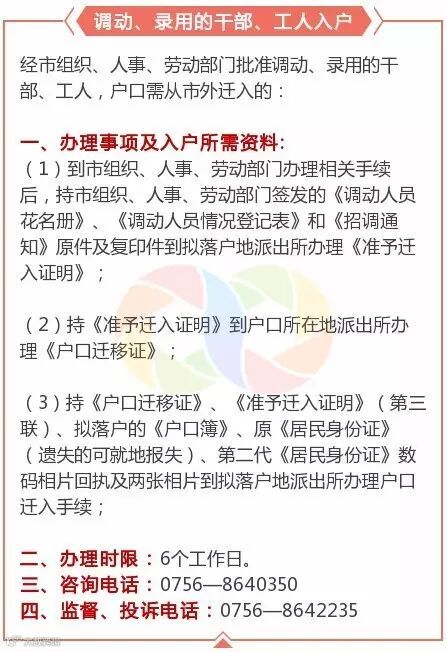 调动、录用的干部、工人入户

经市组织、人事、劳动部门批准调动、录用的干部、工人，户口需从市外迁入的：

一、办理事项及入户所需资料：
（1）到市组织、人事、劳动部门办理相关手续后，持市组织、人事、劳动部门签发的《调动人员花名册》、《调动人员情况登记表》和《招调通知》原件及复印件到拟落户地派出所办理《准予迁入证明》；

（2）持《准予迁入证明》到户口所在地派出所办理《户口迁移证》；

（3）持《户口迁移证》、《准予迁入证明》（第三联）、拟落户的《户口簿》、原《居民身份证》（遗失的可就地报失）、第二代《居民身份证》数码相片回执及两张相片到拟落户地派出所办理户口迁入手续；

二、办理时限：6个工作日。
三、咨询电话：0756—8640350
四、监督、投诉电话：0756—8642235